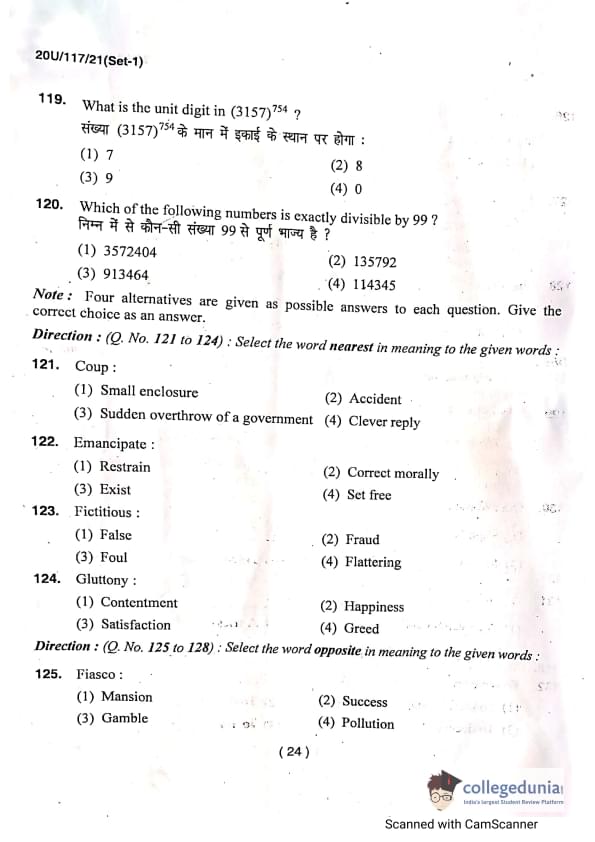 20U/117/21(Set-1)

119. What is the unit digit in $(3157)^{754}$ ?
संख्या $(3157)^{754}$ के मान में इकाई के स्थान पर होगा :
(1) 7
(2) 8
(3) 9
(4) 0

120. Which of the following numbers is exactly divisible by 99 ?
निम्न में से कौन-सी संख्या 99 से पूर्ण भाज्य है ?
(1) 3572404
(2) 135792
(3) 913464
(4) 114345

Note : Four alternatives are given as possible answers to each question. Give the correct choice as an answer.

Direction : (Q. No. 121 to 124) : Select the word nearest in meaning to the given words :

121. Coup :
(1) Small enclosure
(2) Accident
(3) Sudden overthrow of a government
(4) Clever reply

122. Emancipate :
(1) Restrain
(2) Correct morally
(3) Exist
(4) Set free

123. Fictitious :
(1) False
(2) Fraud
(3) Foul
(4) Flattering

124. Gluttony :
(1) Contentment
(2) Happiness
(3) Satisfaction
(4) Greed

Direction : (Q. No. 125 to 128) : Select the word opposite in meaning to the given words :

125. Fiasco :
(1) Mansion
(2) Success
(3) Gamble
(4) Pollution

( 24 )

collegedunia
India's largest Student Review Platform

Scanned with CamScanner